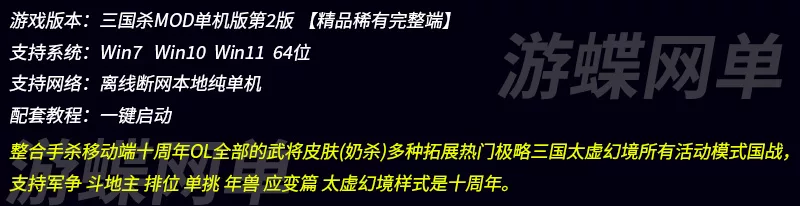 游戏版本：三国杀MOD单机版第2版 【精品稀有完整端】

支持系统：Win7 Win10 Win11 64位

支持网络：离线断网本地纯单机

配套教程：一键启动

整合手杀移动端十周年OL全部的武将皮肤(奶杀)多种拓展热门极略三国太虚幻境所有活动模式国战，支持军争 斗地主 排位 单挑 年兽 应变篇 太虚幻境样式是十周年。

游蝶网单

游蝶网单